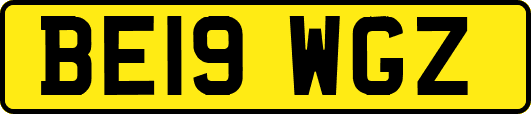 BE19 WGZ